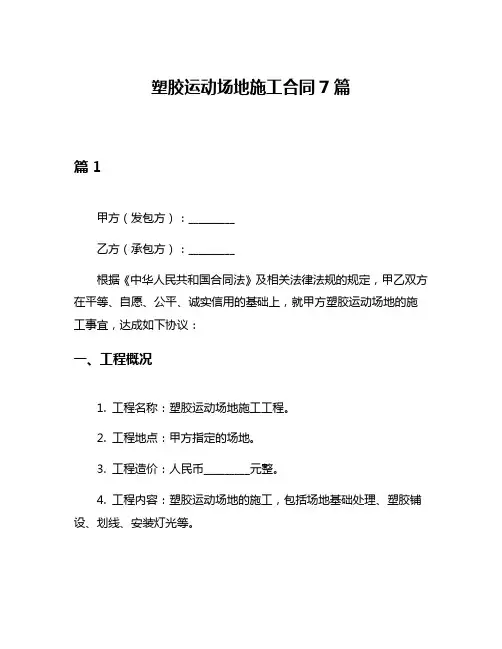 塑胶运动场地施工合同 7 篇

篇 1

甲方（发包方）：________

乙方（承包方）：________

根据《中华人民共和国合同法》及相关法律法规的规定，甲乙双方在平等、自愿、公平、诚实信用的基础上，就甲方塑胶运动场地的施工事宜，达成如下协议：

一、工程概况

1. 工程名称：塑胶运动场地施工工程。

2. 工程地点：甲方指定的场地。

3. 工程造价：人民币________元整。

4. 工程内容：塑胶运动场地的施工，包括场地基础处理、塑胶铺设、划线、安装灯光等。